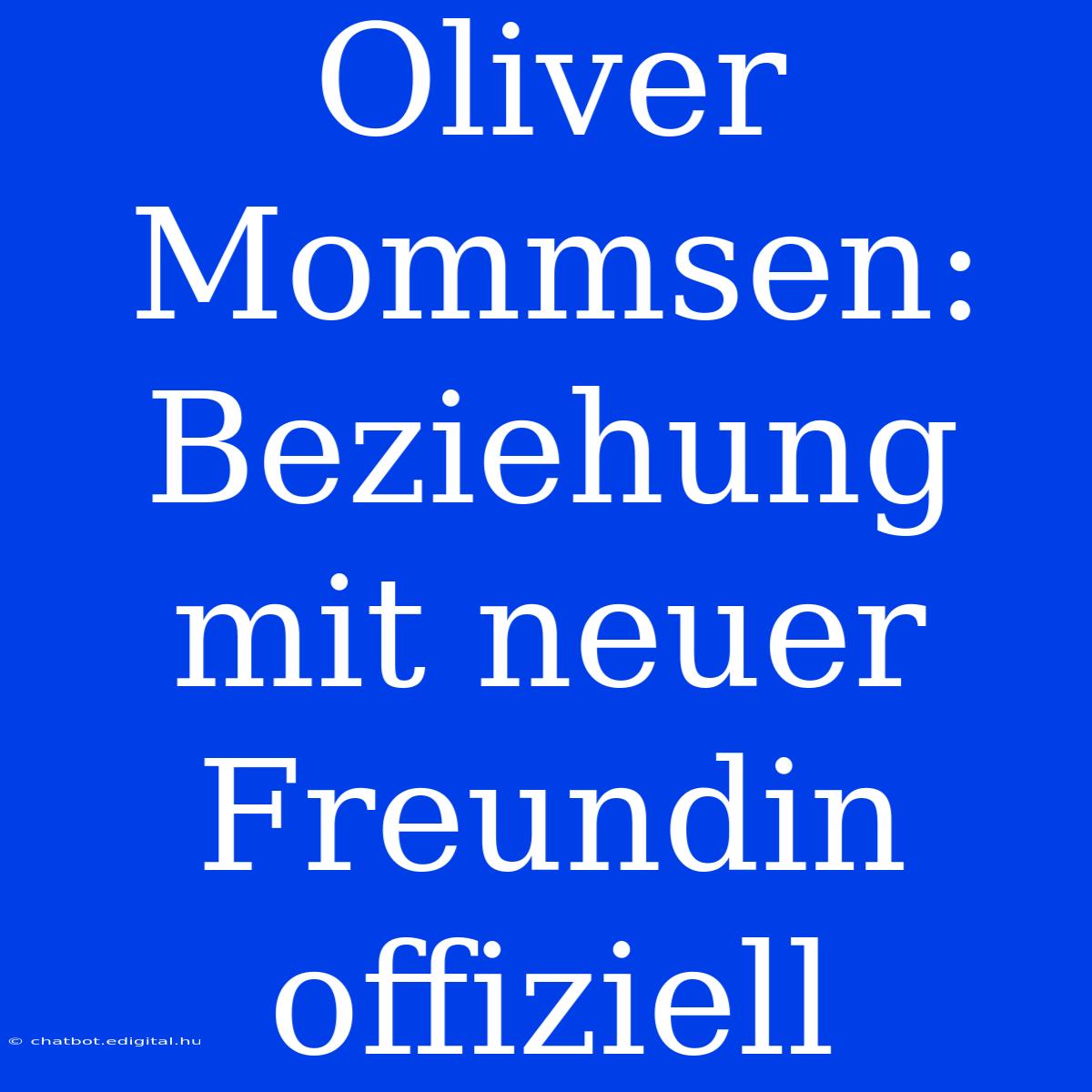 Oliver Mommsen: Beziehung mit neuer Freundin offiziell

© chatbot.edigital.hu